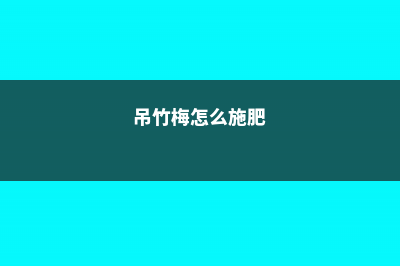 吊竹梅怎么施肥